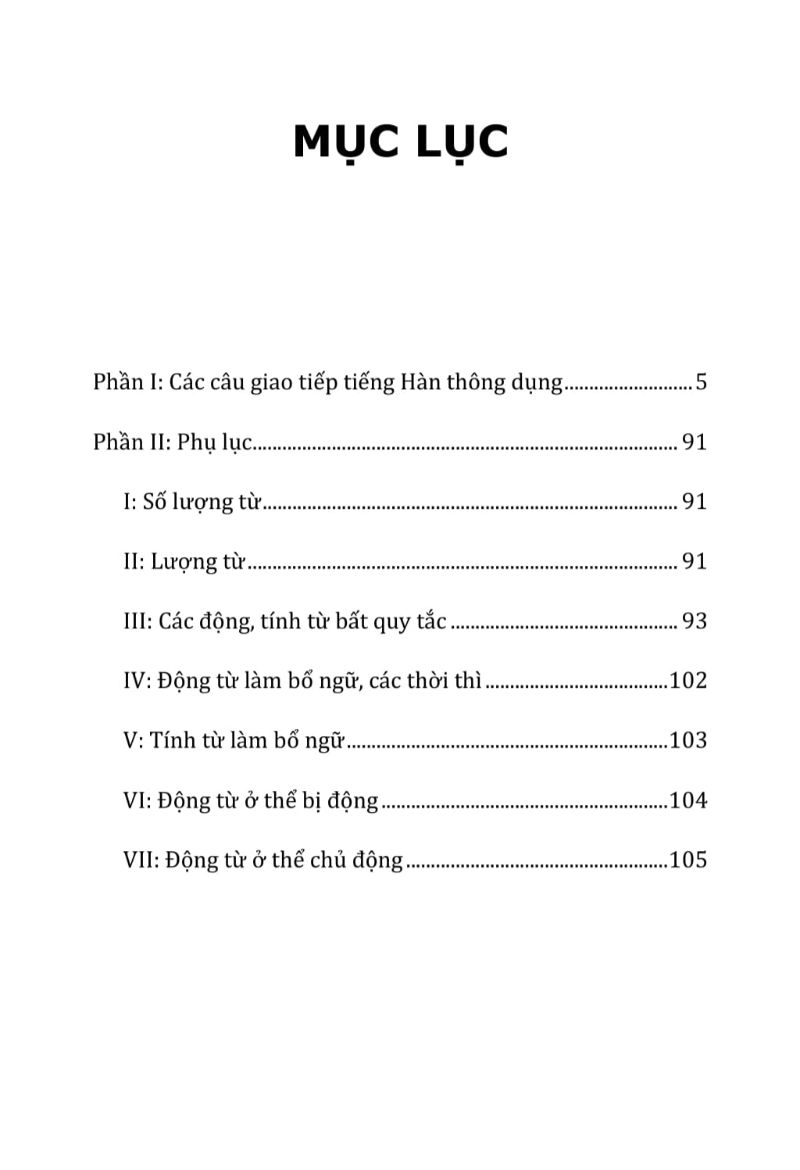 MỤC LỤC

Phần I: Các câu giao tiếp tiếng Hàn thông dụng 5

Phần II: Phụ lục 91

I: Số lượng từ 91

II: Lượng từ 91

III: Các động, tính từ bất quy tắc 93

IV: Động từ làm bổ ngữ, các thời thì 102

V: Tính từ làm bổ ngữ 103

VI: Động từ ở thể bị động 104

VII: Động từ ở thể chủ động 105